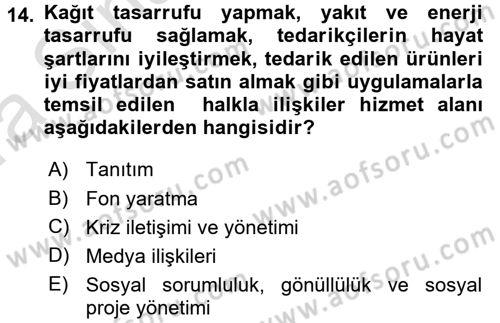 14. Kağıt tasarrufu yapmak, yakıt ve enerji tasarrufu sağlamak, tedarikçilerin hayat şartlarını iyileştirmek, tedarik edilen ürünleri iyi fiyatlardan satın almak gibi uygulamalarla temsil edilen halkla ilişkiler hizmet alanı aşağıdakilerden hangisidir?

A) Tanıtım
B) Fon yaratma
C) Kriz iletişimi ve yönetimi
D) Medya ilişkileri
E) Sosyal sorumluluk, gönüllülük ve sosyal proje yönetimi

www.aofsoru.com
www.aofsoru.com
www.aofsoru.com
www.aofsoru.com